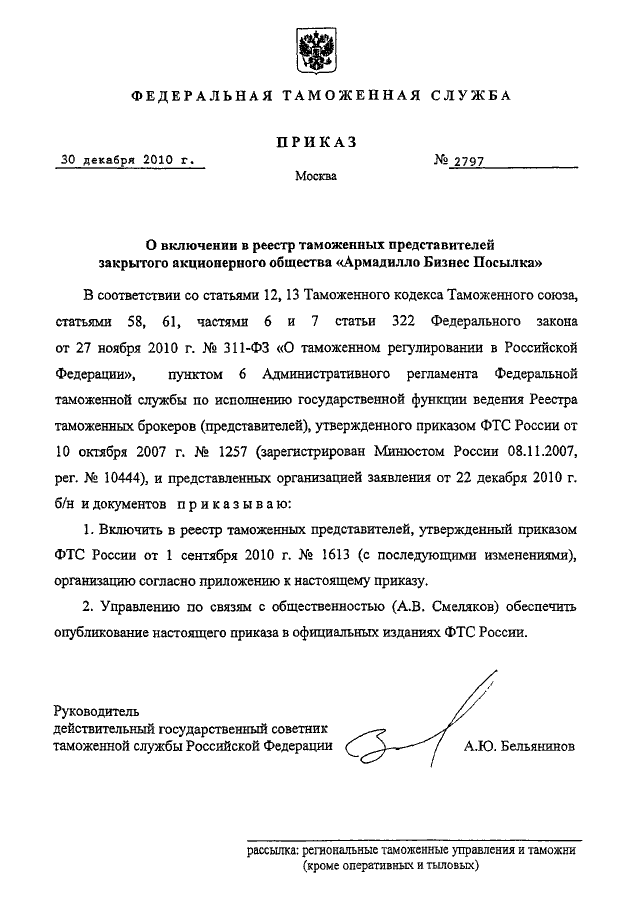 ФЕДЕРАЛЬНАЯ ТАМОЖЕННАЯ СЛУЖБА

ПРИКАЗ

30 декабря 2010 г. № 2797

Москва

О включении в реестр таможенных представителей закрытого акционерного общества «Армадилло Бизнес Посылка»

В соответствии со статьями 12, 13 Таможенного кодекса Таможенного союза, статьями 58, 61, частями 6 и 7 статьи 322 Федерального закона от 27 ноября 2010 г. № 311-ФЗ «О таможенном регулировании в Российской Федерации», пунктом 6 Административного регламента Федеральной таможенной службы по исполнению государственной функции ведения Реестра таможенных брокеров (представителей), утвержденного приказом ФТС России от 10 октября 2007 г. № 1257 (зарегистрирован Минюстом России 08.11.2007, рег. № 10444), и представленных организацией заявления от 22 декабря 2010 г. б/н и документов приказываю:

1. Включить в реестр таможенных представителей, утвержденный приказом ФТС России от 1 сентября 2010 г. № 1613 (с последующими изменениями), организацию согласно приложению к настоящему приказу.

2. Управлению по связям с общественностью (А.В. Смеляков) обеспечить опубликование настоящего приказа в официальных изданиях ФТС России.

Руководитель
действительный государственный советник
таможенной службы Российской Федерации А.Ю. Бельянинов

рассылка: региональные таможенные управления и таможни (кроме оперативных и тыловых)